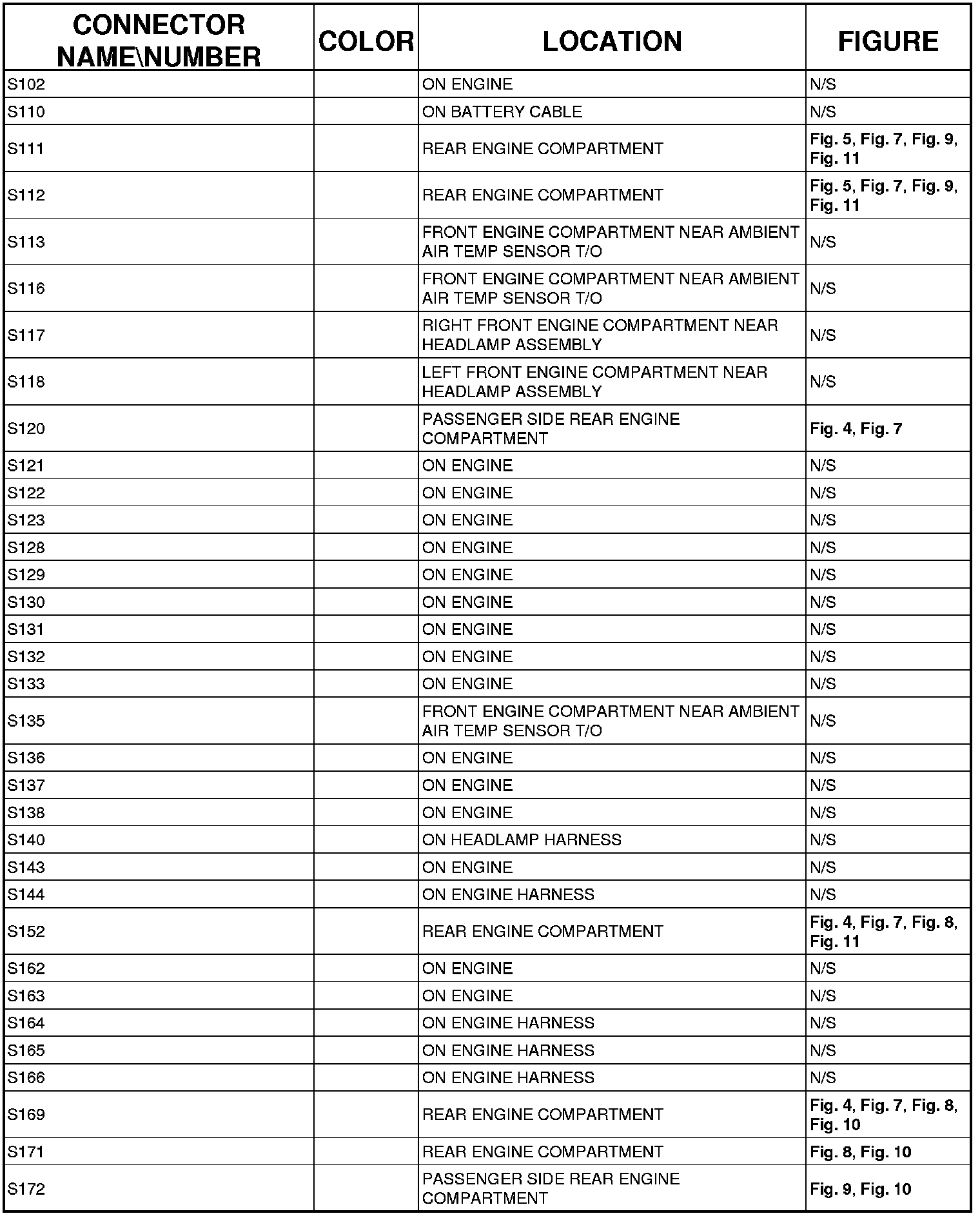 | CONNECTOR NAME\NUMBER | COLOR | LOCATION | FIGURE |
|---|---|---|---|
| S102 | | ON ENGINE | N/S |
| S110 | | ON BATTERY CABLE | N/S |
| S111 | | REAR ENGINE COMPARTMENT | Fig. 5, Fig. 7, Fig. 9, Fig. 11 |
| S112 | | REAR ENGINE COMPARTMENT | Fig. 5, Fig. 7, Fig. 9, Fig. 11 |
| S113 | | FRONT ENGINE COMPARTMENT NEAR AMBIENT AIR TEMP SENSOR T/O | N/S |
| S116 | | FRONT ENGINE COMPARTMENT NEAR AMBIENT AIR TEMP SENSOR T/O | N/S |
| S117 | | RIGHT FRONT ENGINE COMPARTMENT NEAR HEADLAMP ASSEMBLY | N/S |
| S118 | | LEFT FRONT ENGINE COMPARTMENT NEAR HEADLAMP ASSEMBLY | N/S |
| S120 | | PASSENGER SIDE REAR ENGINE COMPARTMENT | Fig. 4, Fig. 7 |
| S121 | | ON ENGINE | N/S |
| S122 | | ON ENGINE | N/S |
| S123 | | ON ENGINE | N/S |
| S128 | | ON ENGINE | N/S |
| S129 | | ON ENGINE | N/S |
| S130 | | ON ENGINE | N/S |
| S131 | | ON ENGINE | N/S |
| S132 | | ON ENGINE | N/S |
| S133 | | ON ENGINE | N/S |
| S135 | | FRONT ENGINE COMPARTMENT NEAR AMBIENT AIR TEMP SENSOR T/O | N/S |
| S136 | | ON ENGINE | N/S |
| S137 | | ON ENGINE | N/S |
| S138 | | ON ENGINE | N/S |
| S140 | | ON HEADLAMP HARNESS | N/S |
| S143 | | ON ENGINE | N/S |
| S144 | | ON ENGINE HARNESS | N/S |
| S152 | | REAR ENGINE COMPARTMENT | Fig. 4, Fig. 7, Fig. 8, Fig. 11 |
| S162 | | ON ENGINE | N/S |
| S163 | | ON ENGINE | N/S |
| S164 | | ON ENGINE HARNESS | N/S |
| S165 | | ON ENGINE HARNESS | N/S |
| S166 | | ON ENGINE HARNESS | N/S |
| S169 | | REAR ENGINE COMPARTMENT | Fig. 4, Fig. 7, Fig. 8, Fig. 10 |
| S171 | | REAR ENGINE COMPARTMENT | Fig. 8, Fig. 10 |
| S172 | | PASSENGER SIDE REAR ENGINE COMPARTMENT | Fig. 9, Fig. 10 |